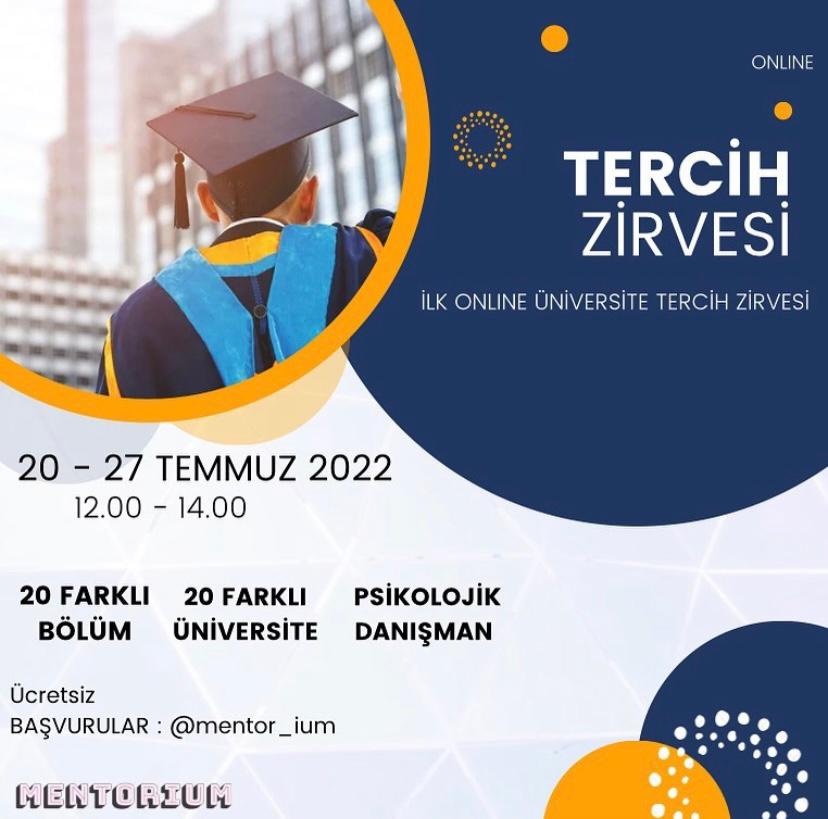 ONLINE

TERCİH ZİRVESİ

İLK ONLINE ÜNİVERSİTE TERCİH ZİRVESİ

20 - 27 TEMMUZ 2022
12.00 - 14.00

20 FARKLI BÖLÜM

20 FARKLI ÜNİVERSİTE

PSİKOLOJİK DANIŞMAN

Ücretsiz
BAŞVURULAR : @mentor_ium

MENTORIUM